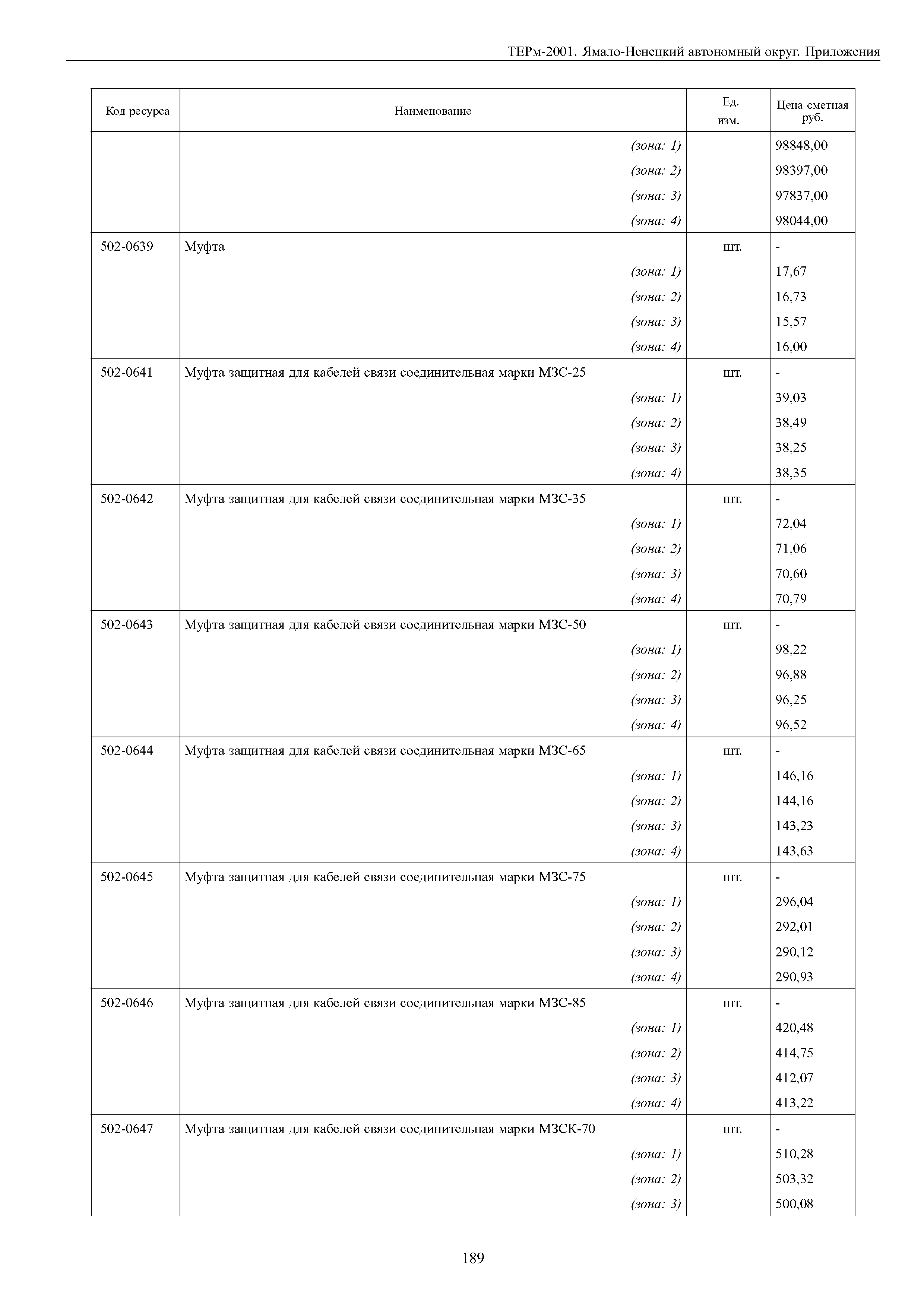 ТЕРм-2001. Ямало-Ненецкий автономный округ. Приложения

| Код ресурса | Наименование | Ед. изм. | Цена сметная руб. |
|---|---|---|---|
| | (зона: 1) | | 98848,00 |
| | (зона: 2) | | 98397,00 |
| | (зона: 3) | | 97837,00 |
| | (зона: 4) | | 98044,00 |
| 502-0639 | Муфта | шт. | - |
| | (зона: 1) | | 17,67 |
| | (зона: 2) | | 16,73 |
| | (зона: 3) | | 15,57 |
| | (зона: 4) | | 16,00 |
| 502-0641 | Муфта защитная для кабелей связи соединительная марки МЗС-25 | шт. | - |
| | (зона: 1) | | 39,03 |
| | (зона: 2) | | 38,49 |
| | (зона: 3) | | 38,25 |
| | (зона: 4) | | 38,35 |
| 502-0642 | Муфта защитная для кабелей связи соединительная марки МЗС-35 | шт. | - |
| | (зона: 1) | | 72,04 |
| | (зона: 2) | | 71,06 |
| | (зона: 3) | | 70,60 |
| | (зона: 4) | | 70,79 |
| 502-0643 | Муфта защитная для кабелей связи соединительная марки МЗС-50 | шт. | - |
| | (зона: 1) | | 98,22 |
| | (зона: 2) | | 96,88 |
| | (зона: 3) | | 96,25 |
| | (зона: 4) | | 96,52 |
| 502-0644 | Муфта защитная для кабелей связи соединительная марки МЗС-65 | шт. | - |
| | (зона: 1) | | 146,16 |
| | (зона: 2) | | 144,16 |
| | (зона: 3) | | 143,23 |
| | (зона: 4) | | 143,63 |
| 502-0645 | Муфта защитная для кабелей связи соединительная марки МЗС-75 | шт. | - |
| | (зона: 1) | | 296,04 |
| | (зона: 2) | | 292,01 |
| | (зона: 3) | | 290,12 |
| | (зона: 4) | | 290,93 |
| 502-0646 | Муфта защитная для кабелей связи соединительная марки МЗС-85 | шт. | - |
| | (зона: 1) | | 420,48 |
| | (зона: 2) | | 414,75 |
| | (зона: 3) | | 412,07 |
| | (зона: 4) | | 413,22 |
| 502-0647 | Муфта защитная для кабелей связи соединительная марки МЗСК-70 | шт. | - |
| | (зона: 1) | | 510,28 |
| | (зона: 2) | | 503,32 |
| | (зона: 3) | | 500,08 |

189